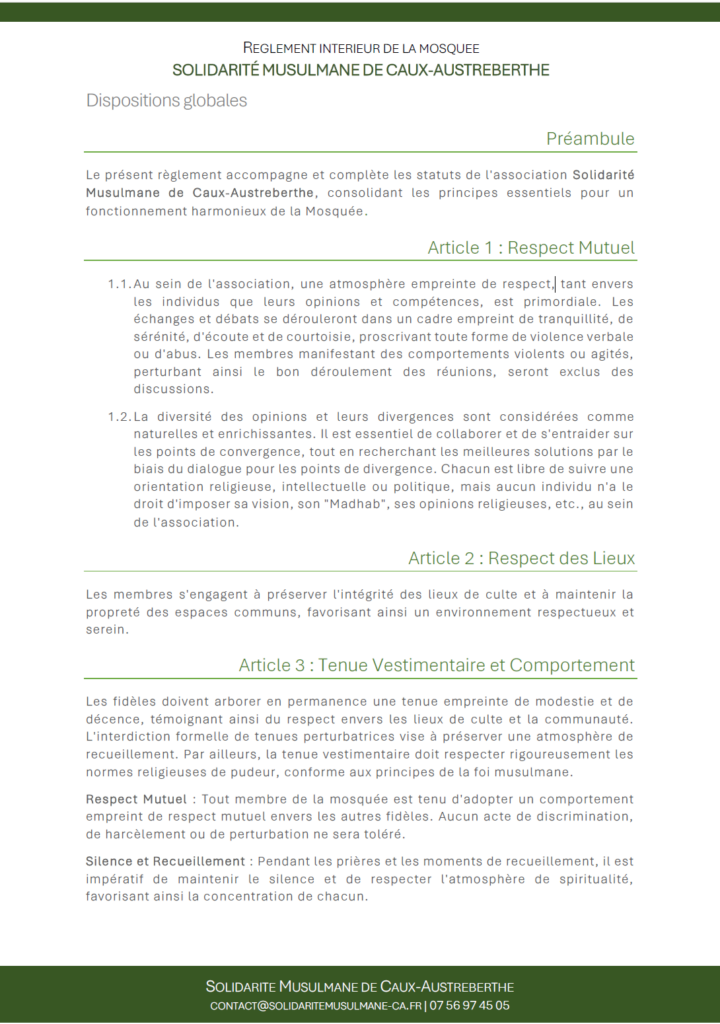 REGLEMENT INTERIEUR DE LA MOSQUEE
SOLIDARITÉ MUSULMANE DE CAUX-AUSTREBERTHE

Dispositions globales

Préambule

Le présent règlement accompagne et complète les statuts de l'association Solidarité Musulmane de Caux-Austreberthe, consolidant les principes essentiels pour un fonctionnement harmonieux de la Mosquée.

Article 1 : Respect Mutuel

1.1. Au sein de l'association, une atmosphère empreinte de respect, tant envers les individus que leurs opinions et compétences, est primordiale. Les échanges et débats se dérouleront dans un cadre empreint de tranquillité, de sérénité, d'écoute et de courtoisie, proscrivant toute forme de violence verbale ou d'abus. Les membres manifestant des comportements violents ou agités, perturbant ainsi le bon déroulement des réunions, seront exclus des discussions.

1.2. La diversité des opinions et leurs divergences sont considérées comme naturelles et enrichissantes. Il est essentiel de collaborer et de s'entraider sur les points de convergence, tout en recherchant les meilleures solutions par le biais du dialogue pour les points de divergence. Chacun est libre de suivre une orientation religieuse, intellectuelle ou politique, mais aucun individu n'a le droit d'imposer sa vision, son "Madhab", ses opinions religieuses, etc., au sein de l'association.

Article 2 : Respect des Lieux

Les membres s'engagent à préserver l'intégrité des lieux de culte et à maintenir la propreté des espaces communs, favorisant ainsi un environnement respectueux et serein.

Article 3 : Tenue Vestimentaire et Comportement

Les fidèles doivent arborer en permanence une tenue empreinte de modestie et de décence, témoignant ainsi du respect envers les lieux de culte et la communauté. L'interdiction formelle de tenues perturbatrices vise à préserver une atmosphère de recueillement. Par ailleurs, la tenue vestimentaire doit respecter rigoureusement les normes religieuses de pudeur, conforme aux principes de la foi musulmane.

Respect Mutuel : Tout membre de la mosquée est tenu d'adopter un comportement empreint de respect mutuel envers les autres fidèles. Aucun acte de discrimination, de harcèlement ou de perturbation ne sera toléré.

Silence et Recueillement : Pendant les prières et les moments de recueillement, il est impératif de maintenir le silence et de respecter l'atmosphère de spiritualité, favorisant ainsi la concentration de chacun.

SOLIDARITE MUSULMANE DE CAUX-AUSTREBERTHE
CONTACT@SOLIDARITEMUSULMANE-CA.FR | 07 56 97 45 05